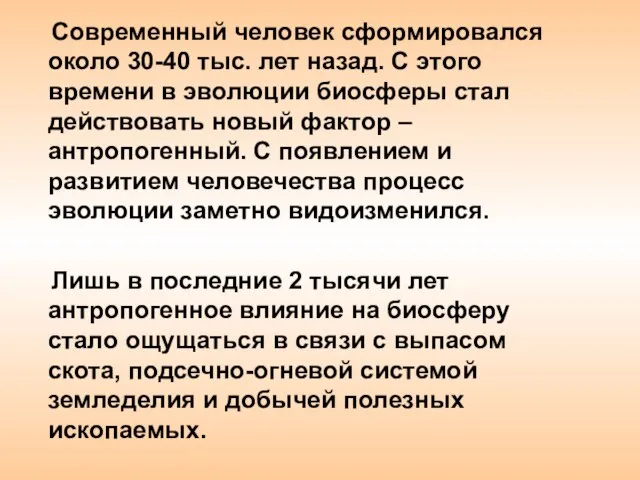 Современный человек сформировался около 30-40 тыс. лет назад. С этого времени в эволюции биосферы стал действовать новый фактор – антропогенный. С появлением и развитием человечества процесс эволюции заметно видоизменился.

Лишь в последние 2 тысячи лет антропогенное влияние на биосферу стало ощущаться в связи с выпасом скота, подсечно-огневой системой земледелия и добычей полезных ископаемых.